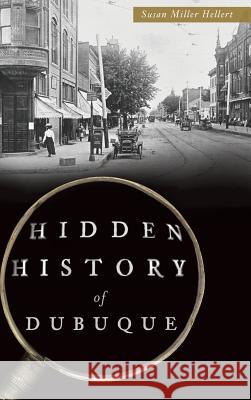 Susan Miller Hellert

HIDDEN HISTORY of DUBUQUE

Kraina Książek